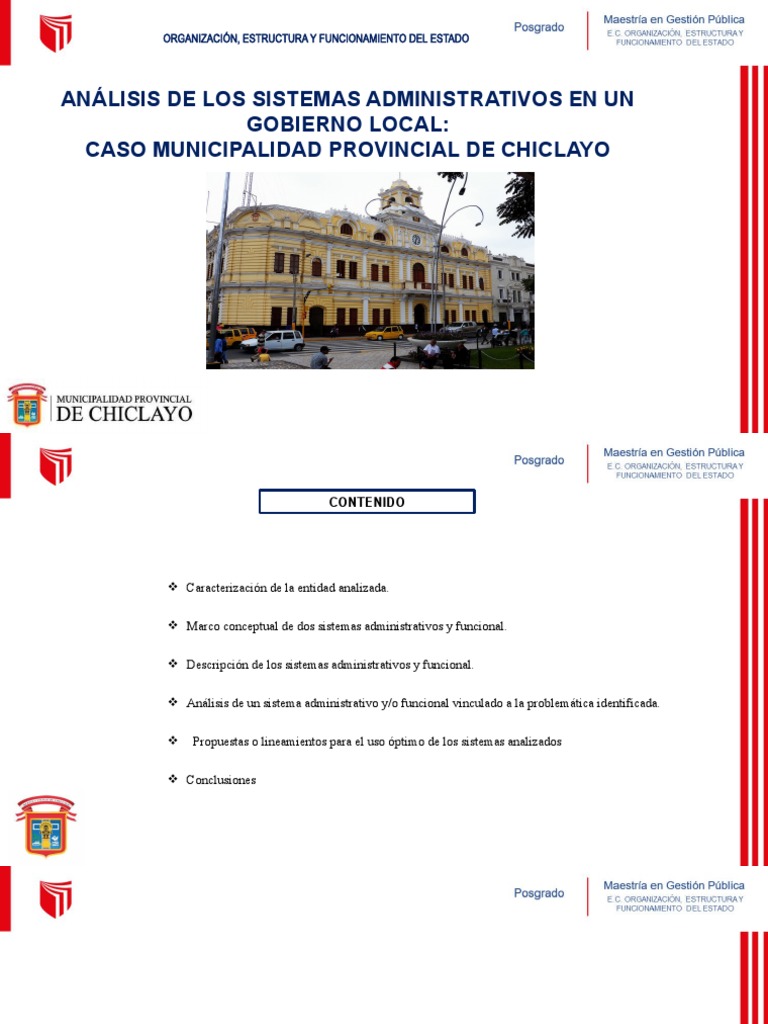 ORGANIZACIÓN, ESTRUCTURA Y FUNCIONAMIENTO DEL ESTADO

Posgrado

Maestría en Gestión Pública
E.C. ORGANIZACIÓN, ESTRUCTURA Y FUNCIONAMIENTO DEL ESTADO

ANÁLISIS DE LOS SISTEMAS ADMINISTRATIVOS EN UN GOBIERNO LOCAL:
CASO MUNICIPALIDAD PROVINCIAL DE CHICLAYO

MUNICIPALIDAD PROVINCIAL
DE CHICLAYO

Posgrado

Maestría en Gestión Pública
E.C. ORGANIZACIÓN, ESTRUCTURA Y FUNCIONAMIENTO DEL ESTADO

CONTENIDO

❖ Caracterización de la entidad analizada.

❖ Marco conceptual de dos sistemas administrativos y funcional.

❖ Descripción de los sistemas administrativos y funcional.

❖ Análisis de un sistema administrativo y/o funcional vinculado a la problemática identificada.

❖ Propuestas o lineamientos para el uso óptimo de los sistemas analizados

❖ Conclusiones

Posgrado

Maestría en Gestión Pública
E.C. ORGANIZACIÓN, ESTRUCTURA Y FUNCIONAMIENTO DEL ESTADO